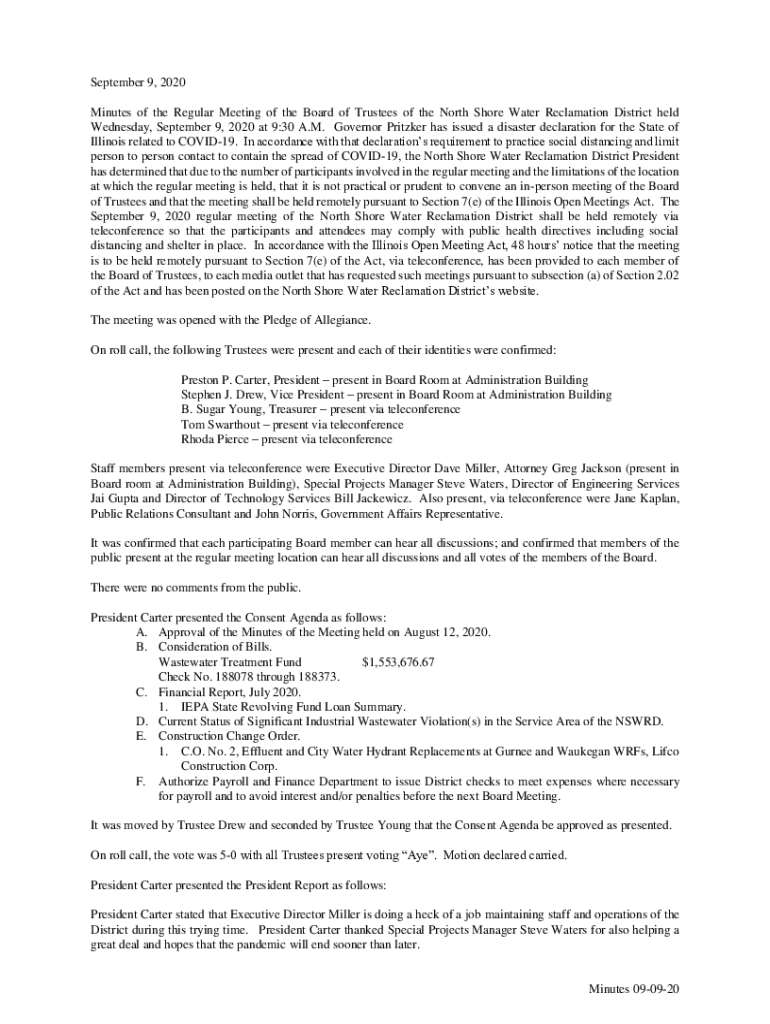 September 9, 2020

Minutes of the Regular Meeting of the Board of Trustees of the North Shore Water Reclamation District held Wednesday, September 9, 2020 at 9:30 A.M. Governor Pritzker has issued a disaster declaration for the State of Illinois related to COVID-19. In accordance with that declaration's requirement to practice social distancing and limit person to person contact to contain the spread of COVID-19, the North Shore Water Reclamation District President has determined that due to the number of participants involved in the regular meeting and the limitations of the location at which the regular meeting is held, that it is not practical or prudent to convene an in-person meeting of the Board of Trustees and that the meeting shall be held remotely pursuant to Section 7(e) of the Illinois Open Meetings Act. The September 9, 2020 regular meeting of the North Shore Water Reclamation District shall be held remotely via teleconference so that the participants and attendees may comply with public health directives including social distancing and shelter in place. In accordance with the Illinois Open Meeting Act, 48 hours' notice that the meeting is to be held remotely pursuant to Section 7(e) of the Act, via teleconference, has been provided to each member of the Board of Trustees, to each media outlet that has requested such meetings pursuant to subsection (a) of Section 2.02 of the Act and has been posted on the North Shore Water Reclamation District's website.

The meeting was opened with the Pledge of Allegiance.

On roll call, the following Trustees were present and each of their identities were confirmed:

Preston P. Carter, President – present in Board Room at Administration Building
Stephen J. Drew, Vice President – present in Board Room at Administration Building
B. Sugar Young, Treasurer – present via teleconference
Tom Swarthout – present via teleconference
Rhoda Pierce – present via teleconference

Staff members present via teleconference were Executive Director Dave Miller, Attorney Greg Jackson (present in Board room at Administration Building), Special Projects Manager Steve Waters, Director of Engineering Services Jai Gupta and Director of Technology Services Bill Jackewicz. Also present, via teleconference were Jane Kaplan, Public Relations Consultant and John Norris, Government Affairs Representative.

It was confirmed that each participating Board member can hear all discussions; and confirmed that members of the public present at the regular meeting location can hear all discussions and all votes of the members of the Board.

There were no comments from the public.

President Carter presented the Consent Agenda as follows:
A. Approval of the Minutes of the Meeting held on August 12, 2020.
B. Consideration of Bills.
Wastewater Treatment Fund $1,553,676.67
Check No. 188078 through 188373.
C. Financial Report, July 2020.
1. IEPA State Revolving Fund Loan Summary.
D. Current Status of Significant Industrial Wastewater Violation(s) in the Service Area of the NSWRD.
E. Construction Change Order.
1. C.O. No. 2, Effluent and City Water Hydrant Replacements at Gurnee and Waukegan WRFs, Lifco Construction Corp.
F. Authorize Payroll and Finance Department to issue District checks to meet expenses where necessary for payroll and to avoid interest and/or penalties before the next Board Meeting.

It was moved by Trustee Drew and seconded by Trustee Young that the Consent Agenda be approved as presented.

On roll call, the vote was 5-0 with all Trustees present voting "Aye". Motion declared carried.

President Carter presented the President Report as follows:

President Carter stated that Executive Director Miller is doing a heck of a job maintaining staff and operations of the District during this trying time. President Carter thanked Special Projects Manager Steve Waters for also helping a great deal and hopes that the pandemic will end sooner than later.

Minutes 09-09-20